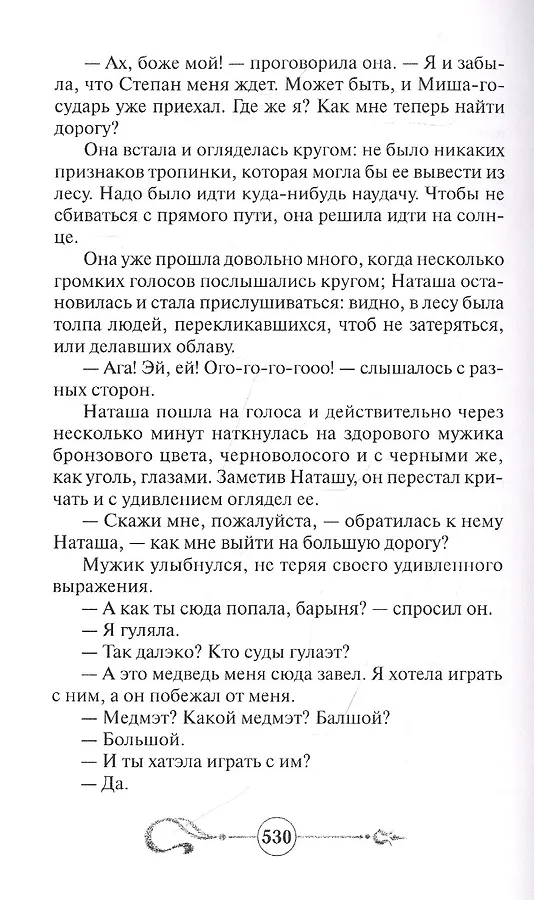 — Ах, боже мой! — проговорила она. — Я и забыла, что Степан меня ждет. Может быть, и Миша-государь уже приехал. Где же я? Как мне теперь найти дорогу?

Она встала и огляделась кругом: не было никаких признаков тропинки, которая могла бы ее вывести из лесу. Надо было идти куда-нибудь наудачу. Чтобы не сбиваться с прямого пути, она решила идти на солнце.

Она уже прошла довольно много, когда несколько громких голосов послышались кругом; Наташа остановилась и стала прислушиваться: видно, в лесу была толпа людей, перекликавшихся, чтоб не затеряться, или делавших облаву.

— Ага! Эй, ей! Ого-го-го-гооо! — слышалось с разных сторон.

Наташа пошла на голоса и действительно через несколько минут наткнулась на здорового мужика бронзового цвета, черноволосого и с черными же, как уголь, глазами. Заметив Наташу, он перестал кричать и с удивлением оглядел ее.

— Скажи мне, пожалуйста, — обратилась к нему Наташа, — как мне выйти на большую дорогу?

Мужик улыбнулся, не теряя своего удивленного выражения.

— А как ты сюда попала, барыня? — спросил он.

— Я гуляла.

— Так далэко? Кто суды гулаэт?

— А это медведь меня сюда завел. Я хотела играть с ним, а он побежал от меня.

— Медмэт? Какой медмэт? Балшой?

— Большой.

— И ты хатэла играть с им?

— Да.

530